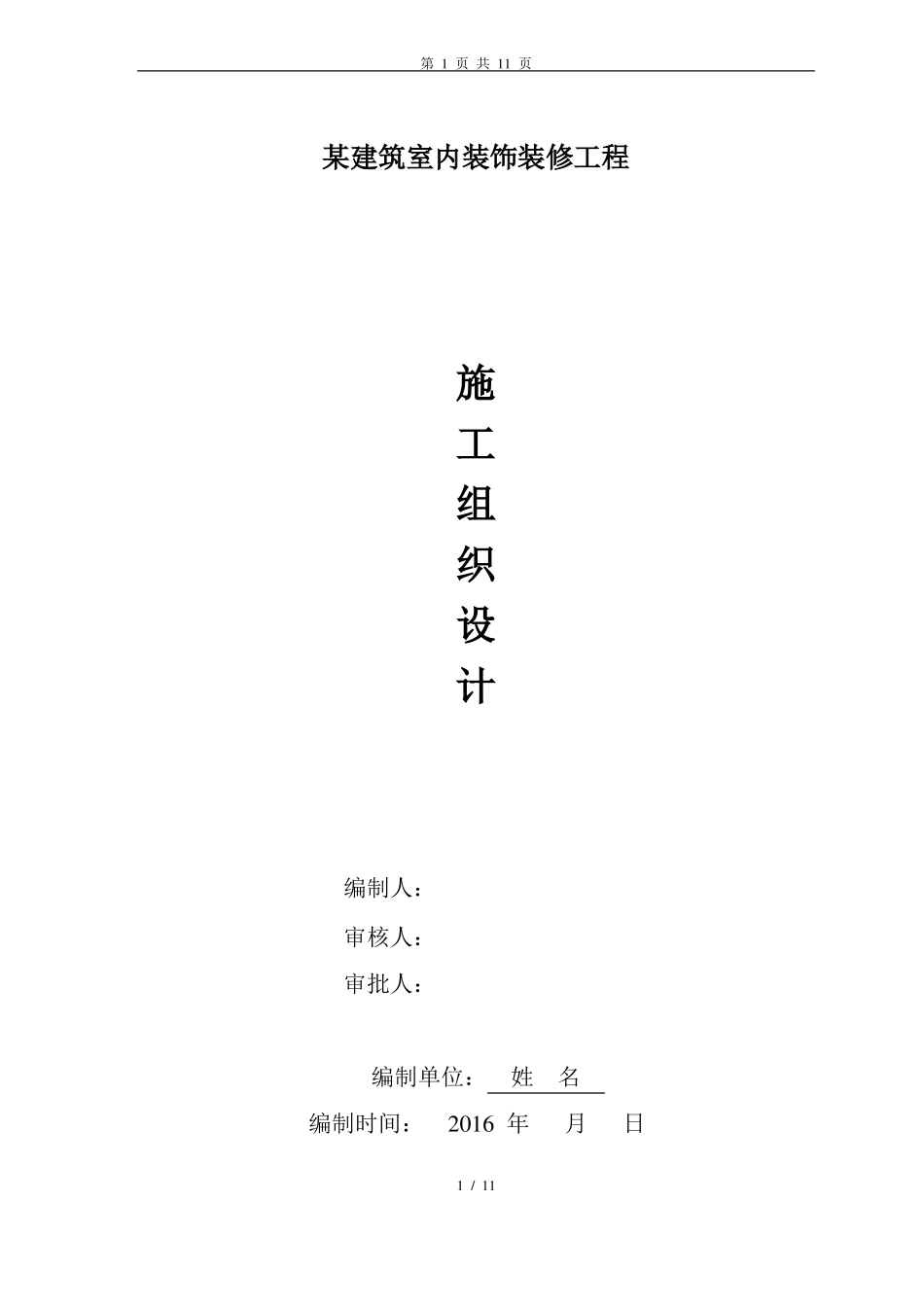 第 1 页 共 11 页

某建筑室内装饰装修工程

施
工
组
织
设
计

编制人：

审核人：

审批人：

编制单位： 姓 名

编制时间： 2016 年 月 日

1 / 11